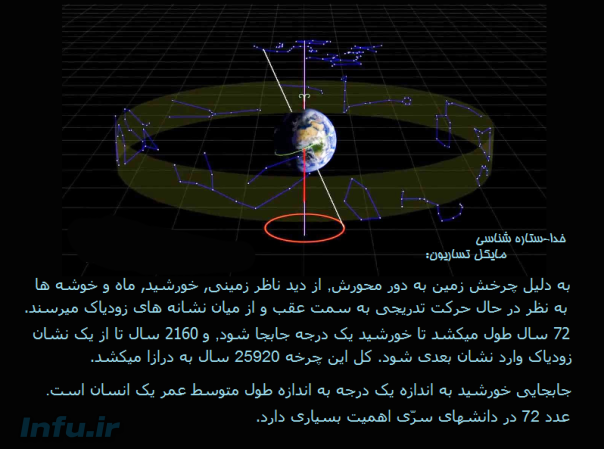 خدا-ستاره شناسی
مایکل تساریون:

به دلیل چرخش زمین به دور محورش, از دید ناظر زمینی, خورشید, ماه و خوشه ها به نظر در حال حرکت تدریجی به سمت عقب و از میان نشانه های زودیاک میرسند.

72 سال طول میکشد تا خورشید یک درجه جابجا شود, و 2160 سال تا از یک نشان زودیاک وارد نشان بعدی شود. کل این چرخه 25920 سال به درازا میکشد.

جابجایی خورشید به اندازه یک درجه به اندازه طول متوسط عمر یک انسان است. عدد 72 در دانشهای سرّی اهمیت بسیاری دارد.

Infu.ir